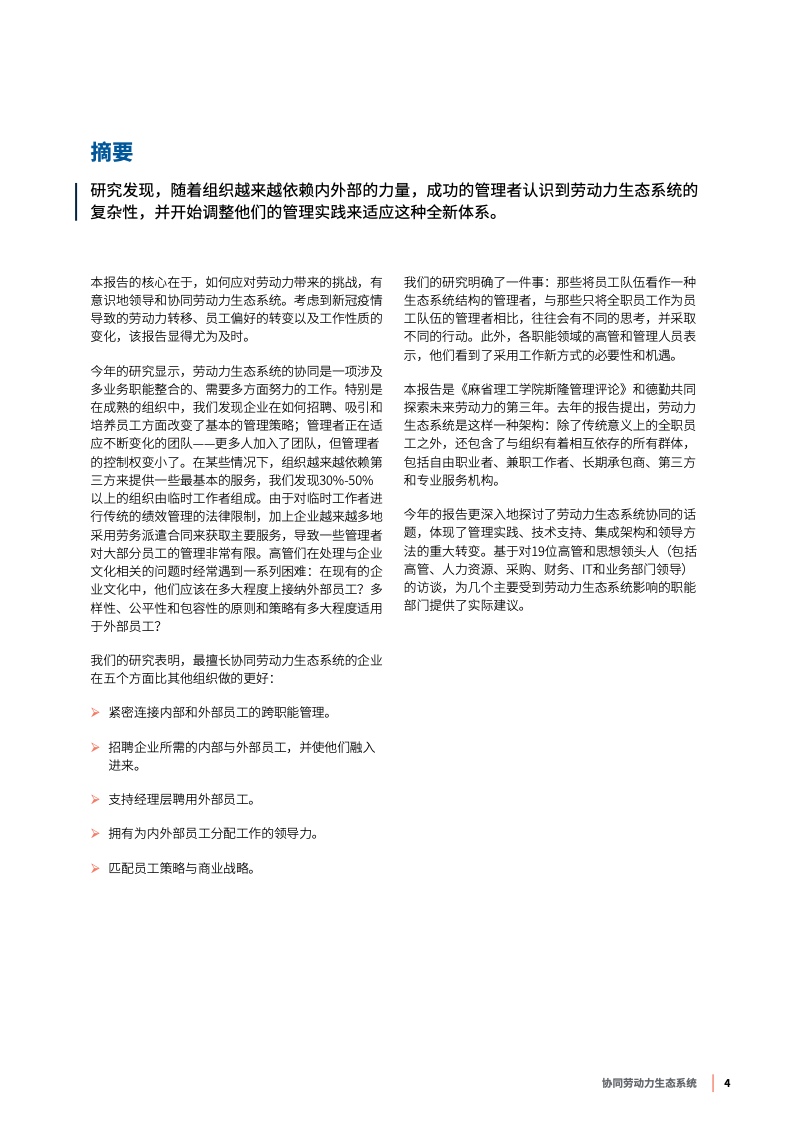 摘要

研究发现，随着组织越来越依赖内外部的力量，成功的管理者认识到劳动力生态系统的复杂性，并开始调整他们的管理实践来适应这种全新体系。

本报告的核心在于，如何应对劳动力带来的挑战，有意识地领导和协同劳动力生态系统。考虑到新冠疫情导致的劳动力转移、员工偏好的转变以及工作性质的变化，该报告显得尤为及时。

今年的研究显示，劳动力生态系统的协同是一项涉及多业务职能整合的、需要多方面努力的工作。特别是在成熟的组织中，我们发现企业在如何招聘、吸引和培养员工方面改变了基本的管理策略；管理者正在适应不断变化的团队——更多人加入了团队，但管理者的控制权变小了。在某些情况下，组织越来越依赖第三方来提供一些最基本的服务，我们发现30%-50%以上的组织由临时工作者组成。由于对临时工作者进行传统的绩效管理的法律限制，加上企业越来越多地采用劳务派遣合同来获取主要服务，导致一些管理者对大部分员工的管理非常有限。高管们在处理与企业文化相关的问题时经常遇到一系列困难：在现有的企业文化中，他们应该在多大程度上接纳外部员工？多样性、公平性和包容性的原则和策略有多大程度适用于外部员工？

我们的研究表明，最擅长协同劳动力生态系统的企业在五个方面比其他组织做的更好：

➤ 紧密连接内部和外部员工的跨职能管理。

➤ 招聘企业所需的内部与外部员工，并使他们融入进来。

➤ 支持经理层聘用外部员工。

➤ 拥有为内外部员工分配工作的领导力。

➤ 匹配员工策略与商业战略。

我们的研究明确了一件事：那些将员工队伍看作一种生态系统结构的管理者，与那些只将全职员工作为员工队伍的管理者相比，往往会有不同的思考，并采取不同的行动。此外，各职能领域的高管和管理人员表示，他们看到了采用工作新方式的必要性和机遇。

本报告是《麻省理工学院斯隆管理评论》和德勤共同探索未来劳动力的第三年。去年的报告提出，劳动力生态系统是这样一种架构：除了传统意义上的全职员工之外，还包含了与组织有着相互依存的所有群体，包括自由职业者、兼职工作者、长期承包商、第三方和专业服务机构。

今年的报告更深入地探讨了劳动力生态系统协同的话题，体现了管理实践、技术支持、集成架构和领导方法的重大转变。基于对19位高管和思想领头人（包括高管、人力资源、采购、财务、IT和业务部门领导）的访谈，为几个主要受到劳动力生态系统影响的职能部门提供了实际建议。

协同劳动力生态系统 | 4